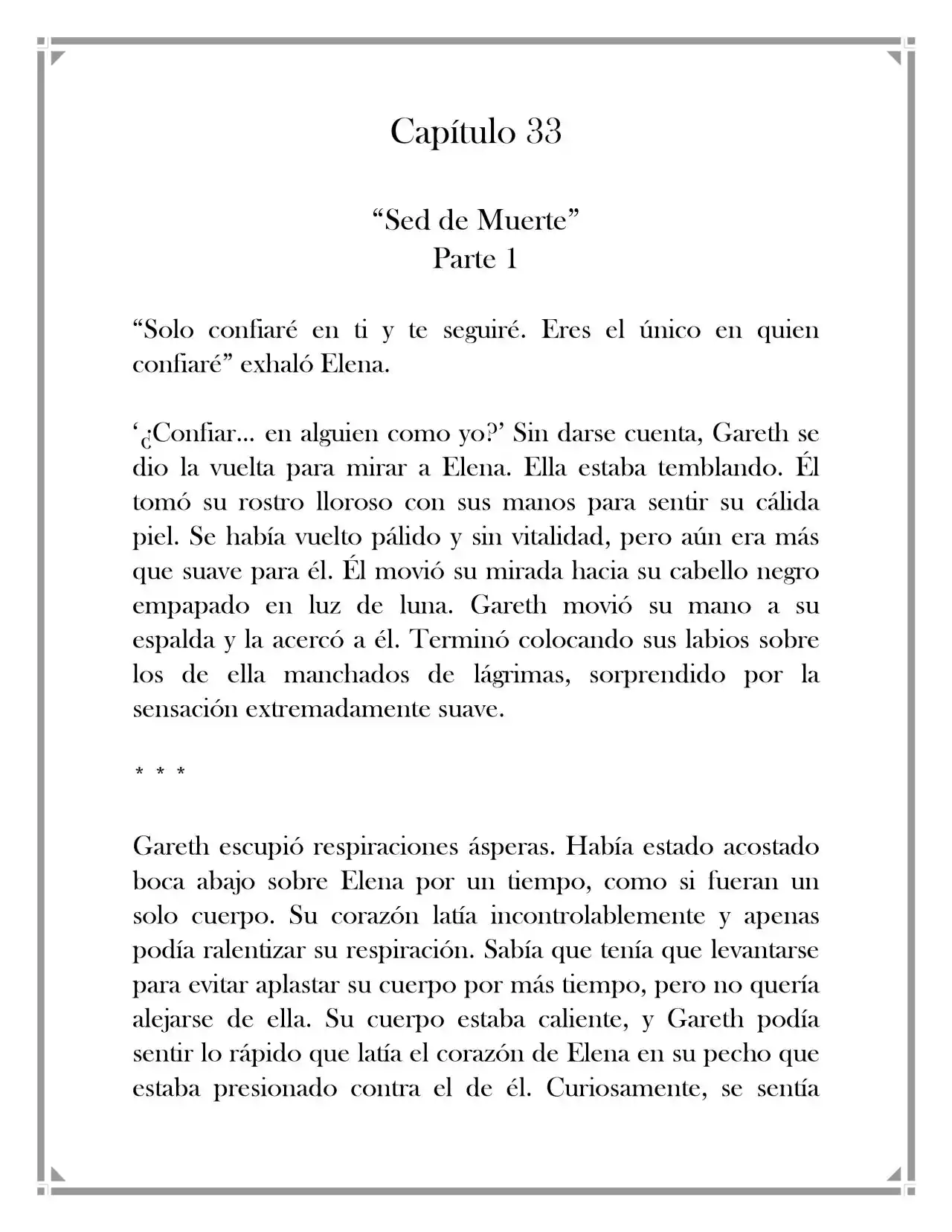 Capítulo 33

"Sed de Muerte"
Parte 1

"Solo confiaré en ti y te seguiré. Eres el único en quien confiaré" exhaló Elena.

'¿Confiar... en alguien como yo?' Sin darse cuenta, Gareth se dio la vuelta para mirar a Elena. Ella estaba temblando. Él tomó su rostro lloroso con sus manos para sentir su cálida piel. Se había vuelto pálido y sin vitalidad, pero aún era más que suave para él. Él movió su mirada hacia su cabello negro empapado en luz de luna. Gareth movió su mano a su espalda y la acercó a él. Terminó colocando sus labios sobre los de ella manchados de lágrimas, sorprendido por la sensación extremadamente suave.

* * *

Gareth escupió respiraciones ásperas. Había estado acostado boca abajo sobre Elena por un tiempo, como si fueran un solo cuerpo. Su corazón latía incontrolablemente y apenas podía ralentizar su respiración. Sabía que tenía que levantarse para evitar aplastar su cuerpo por más tiempo, pero no quería alejarse de ella. Su cuerpo estaba caliente, y Gareth podía sentir lo rápido que latía el corazón de Elena en su pecho que estaba presionado contra el de él. Curiosamente, se sentía